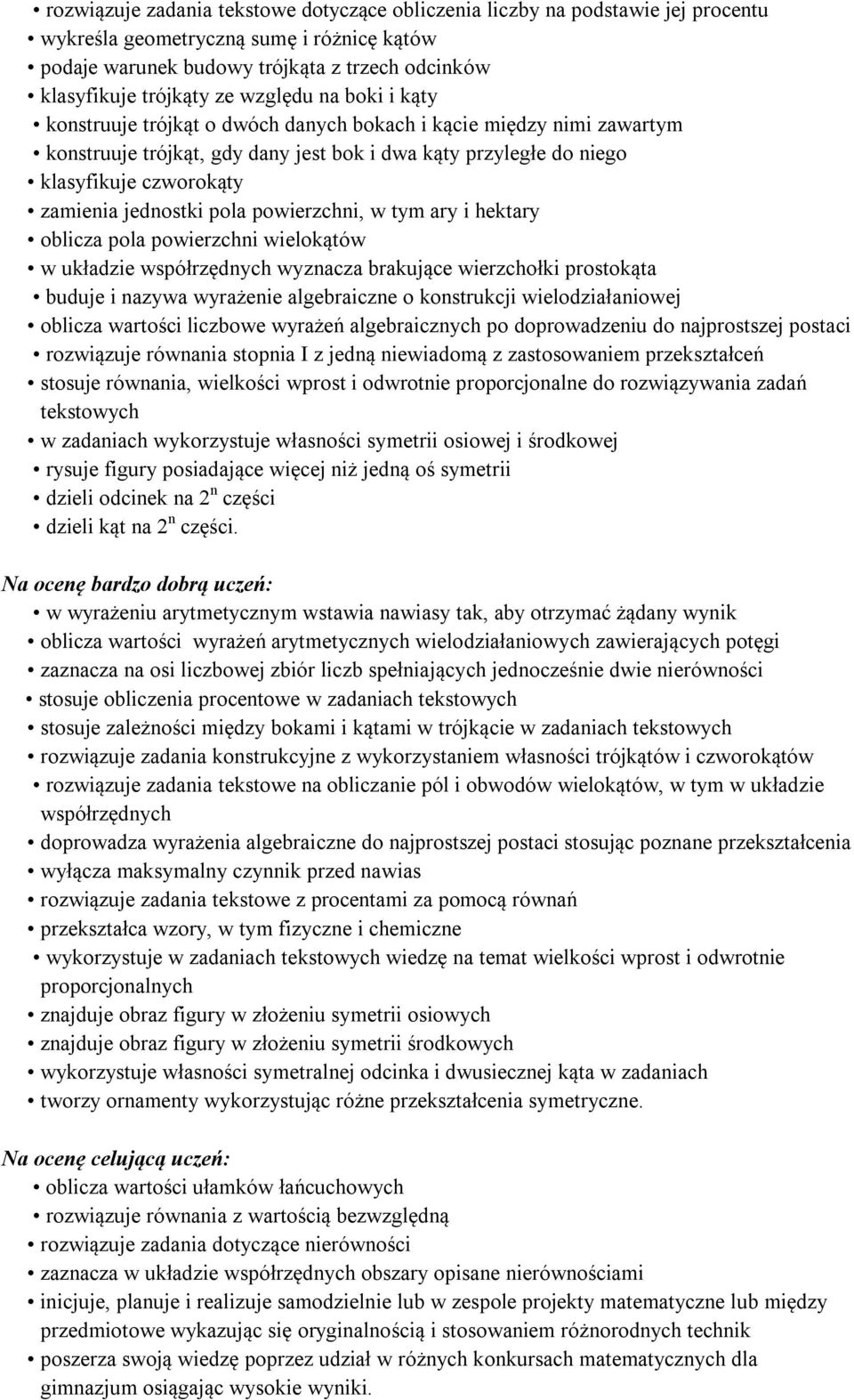 • rozwiązuje zadania tekstowe dotyczące obliczenia liczby na podstawie jej procentu
• wykreśla geometryczną sumę i różnicę kątów
• podaje warunek budowy trójkąta z trzech odcinków
• klasyfikuje trójkąty ze względu na boki i kąty
• konstruuje trójkąt o dwóch danych bokach i kącie między nimi zawartym
• konstruuje trójkąt, gdy dany jest bok i dwa kąty przyległe do niego
• klasyfikuje czworokąty
• zamienia jednostki pola powierzchni, w tym ary i hektary
• oblicza pola powierzchni wielokątów
• w układzie współrzędnych wyznacza brakujące wierzchołki prostokąta
• buduje i nazywa wyrażenie algebraiczne o konstrukcji wielodziałaniowej
• oblicza wartości liczbowe wyrażeń algebraicznych po doprowadzeniu do najprostszej postaci
• rozwiązuje równania stopnia I z jedną niewiadomą z zastosowaniem przekształceń
• stosuje równania, wielkości wprost i odwrotnie proporcjonalne do rozwiązywania zadań tekstowych
• w zadaniach wykorzystuje własności symetrii osiowej i środkowej
• rysuje figury posiadające więcej niż jedną oś symetrii
• dzieli odcinek na $2^n$ części
• dzieli kąt na $2^n$ części.

Na ocenę bardzo dobrą uczeń:
• w wyrażeniu arytmetycznym wstawia nawiasy tak, aby otrzymać żądany wynik
• oblicza wartości wyrażeń arytmetycznych wielodziałaniowych zawierających potęgi
• zaznacza na osi liczbowej zbiór liczb spełniających jednocześnie dwie nierówności
• stosuje obliczenia procentowe w zadaniach tekstowych
• stosuje zależności między bokami i kątami w trójkącie w zadaniach tekstowych
• rozwiązuje zadania konstrukcyjne z wykorzystaniem własności trójkątów i czworokątów
• rozwiązuje zadania tekstowe na obliczanie pól i obwodów wielokątów, w tym w układzie współrzędnych
• doprowadza wyrażenia algebraiczne do najprostszej postaci stosując poznane przekształcenia
• wyłącza maksymalny czynnik przed nawias
• rozwiązuje zadania tekstowe z procentami za pomocą równań
• przekształca wzory, w tym fizyczne i chemiczne
• wykorzystuje w zadaniach tekstowych wiedzę na temat wielkości wprost i odwrotnie proporcjonalnych
• znajduje obraz figury w złożeniu symetrii osiowych
• znajduje obraz figury w złożeniu symetrii środkowych
• wykorzystuje własności symetralnej odcinka i dwusiecznej kąta w zadaniach
• tworzy ornamenty wykorzystując różne przekształcenia symetryczne.

Na ocenę celującą uczeń:
• oblicza wartości ułamków łańcuchowych
• rozwiązuje równania z wartością bezwzględną
• rozwiązuje zadania dotyczące nierówności
• zaznacza w układzie współrzędnych obszary opisane nierównościami
• inicjuje, planuje i realizuje samodzielnie lub w zespole projekty matematyczne lub między przedmiotowe wykazując się oryginalnością i stosowaniem różnorodnych technik
• poszerza swoją wiedzę poprzez udział w różnych konkursach matematycznych dla gimnazjum osiągając wysokie wyniki.